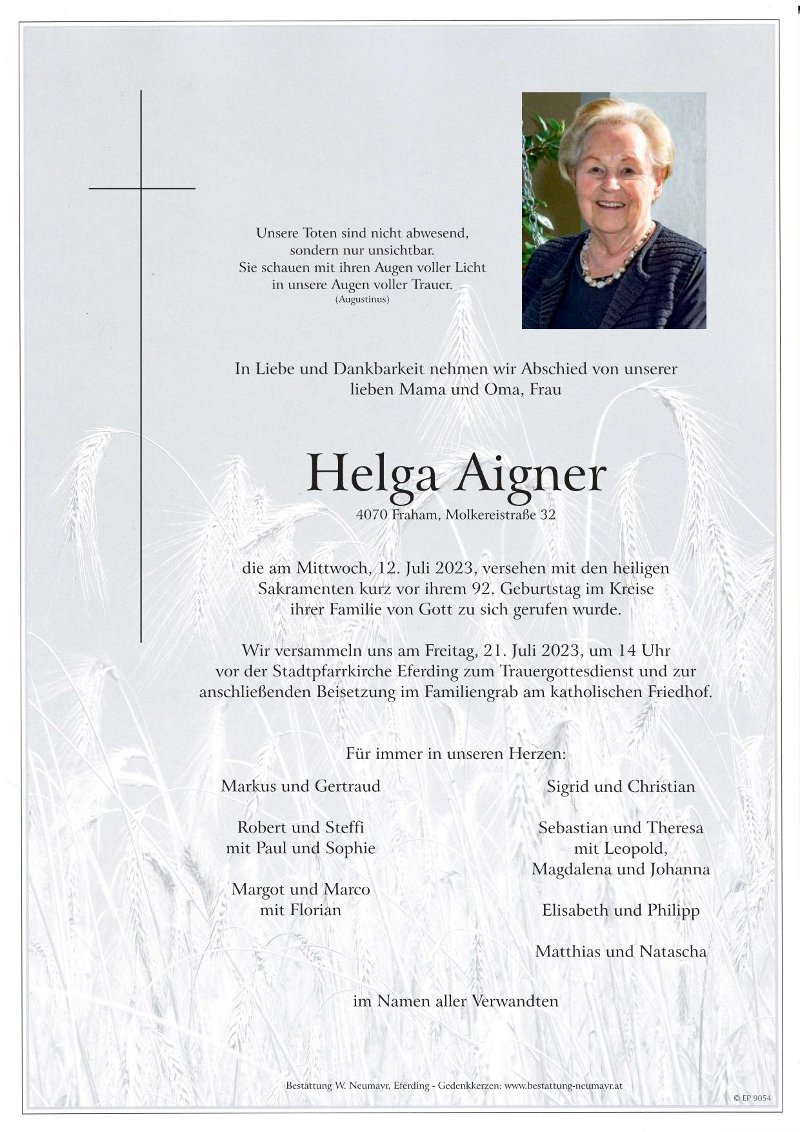 Unsere Toten sind nicht abwesend,
sondern nur unsichtbar.
Sie schauen mit ihren Augen voller Licht
in unsere Augen voller Trauer.
(Augustinus)

In Liebe und Dankbarkeit nehmen wir Abschied von unserer lieben Mama und Oma, Frau

Helga Aigner

4070 Fraham, Molkereistraße 32

die am Mittwoch, 12. Juli 2023, versehen mit den heiligen Sakramenten kurz vor ihrem 92. Geburtstag im Kreise ihrer Familie von Gott zu sich gerufen wurde.

Wir versammeln uns am Freitag, 21. Juli 2023, um 14 Uhr vor der Stadtpfarrkirche Eferding zum Trauergottesdienst und zur anschließenden Beisetzung im Familiengrab am katholischen Friedhof.

Für immer in unseren Herzen:

Markus und Gertraud

Robert und Steffi
mit Paul und Sophie

Margot und Marco
mit Florian

Sigrid und Christian

Sebastian und Theresa
mit Leopold,
Magdalena und Johanna

Elisabeth und Philipp

Matthias und Natascha

im Namen aller Verwandten

Bestattung W. Neumayr, Eferding - Gedenkkerzen: www.bestattung-neumayr.at

© EP 9054